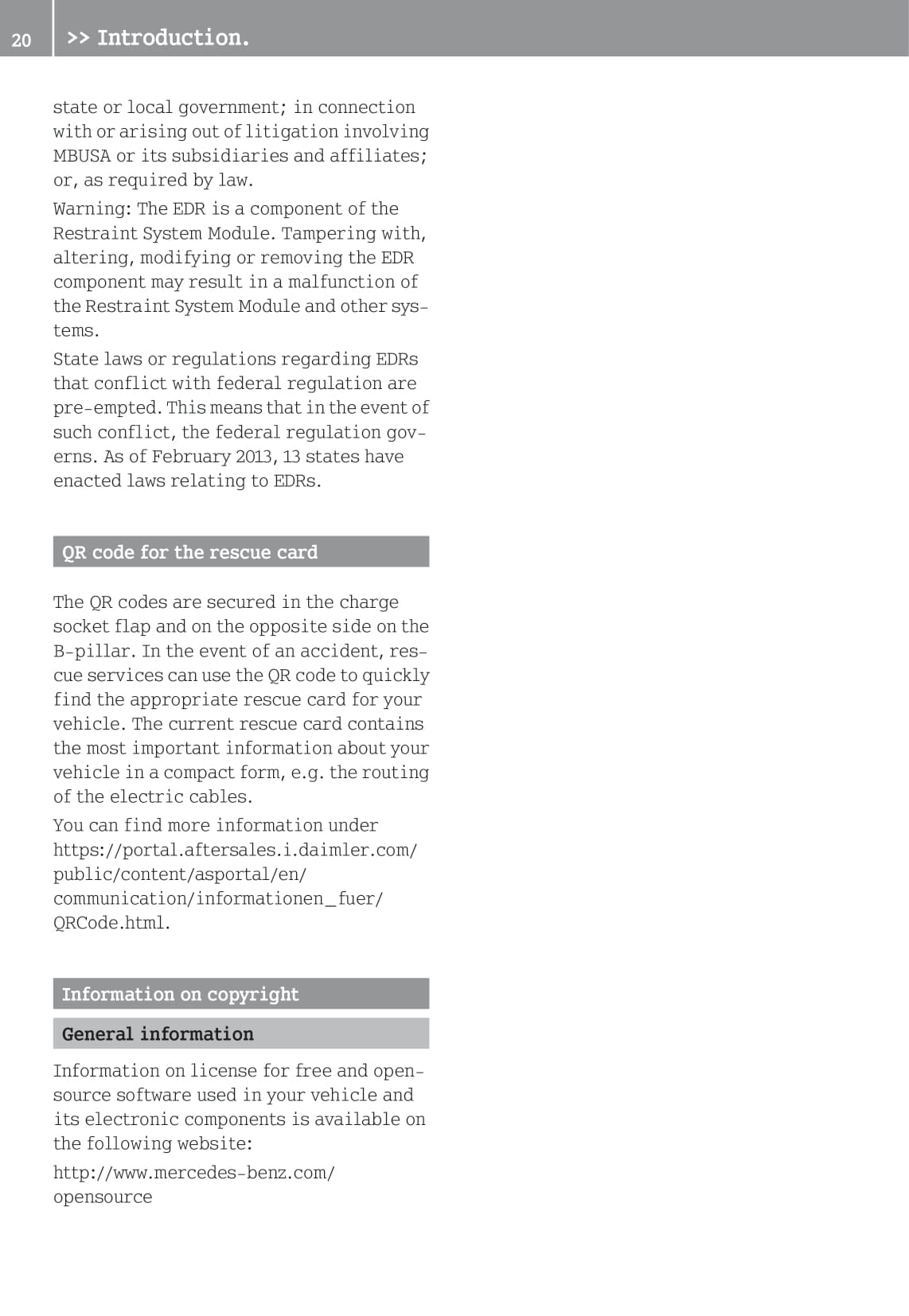 20

>> Introduction.

state or local government; in connection with or arising out of litigation involving MBUSA or its subsidiaries and affiliates; or, as required by law.

Warning: The EDR is a component of the Restraint System Module. Tampering with, altering, modifying or removing the EDR component may result in a malfunction of the Restraint System Module and other systems.

State laws or regulations regarding EDRs that conflict with federal regulation are pre-empted. This means that in the event of such conflict, the federal regulation governs. As of February 2013, 13 states have enacted laws relating to EDRs.

QR code for the rescue card

The QR codes are secured in the charge socket flap and on the opposite side on the B-pillar. In the event of an accident, rescue services can use the QR code to quickly find the appropriate rescue card for your vehicle. The current rescue card contains the most important information about your vehicle in a compact form, e.g. the routing of the electric cables.

You can find more information under https://portal.aftersales.i.daimler.com/public/content/asportal/en/communication/informationen_fuer/QRCode.html.

Information on copyright

General information

Information on license for free and open-source software used in your vehicle and its electronic components is available on the following website:

http://www.mercedes-benz.com/opensource